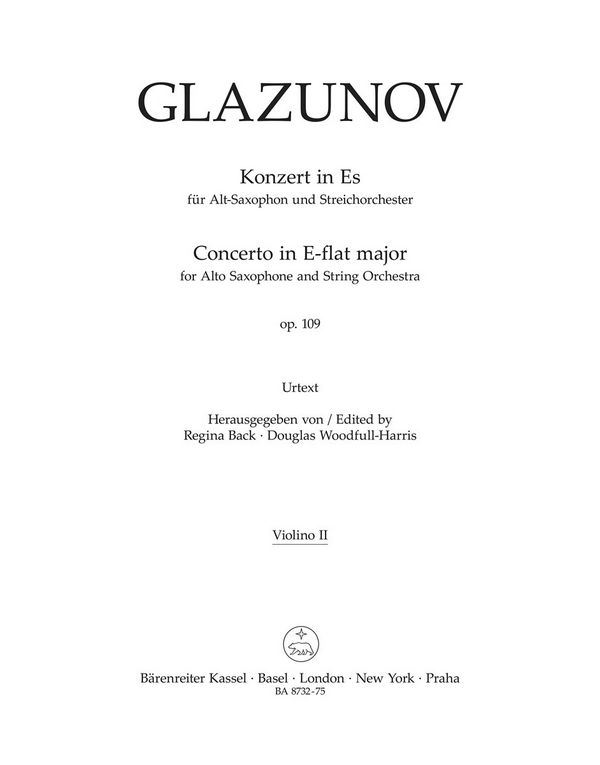 GLAZUNOV

Konzert in Es
für Alt-Saxophon und Streichorchester

Concerto in E-flat major
for Alto Saxophone and String Orchestra

op. 109

Urtext

Herausgegeben von / Edited by
Regina Back · Douglas Woodfull-Harris

Violino II

Bärenreiter Kassel · Basel · London · New York · Praha
BA 8732-75